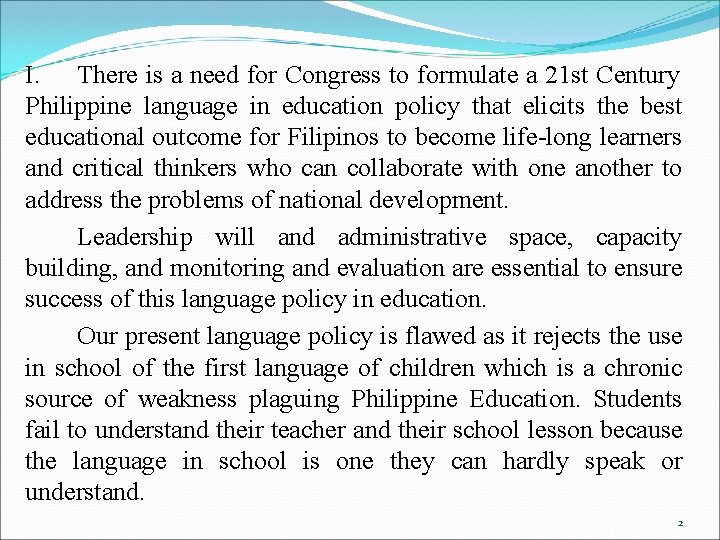 I. There is a need for Congress to formulate a 21st Century Philippine language in education policy that elicits the best educational outcome for Filipinos to become life-long learners and critical thinkers who can collaborate with one another to address the problems of national development.

Leadership will and administrative space, capacity building, and monitoring and evaluation are essential to ensure success of this language policy in education.

Our present language policy is flawed as it rejects the use in school of the first language of children which is a chronic source of weakness plaguing Philippine Education. Students fail to understand their teacher and their school lesson because the language in school is one they can hardly speak or understand.

2